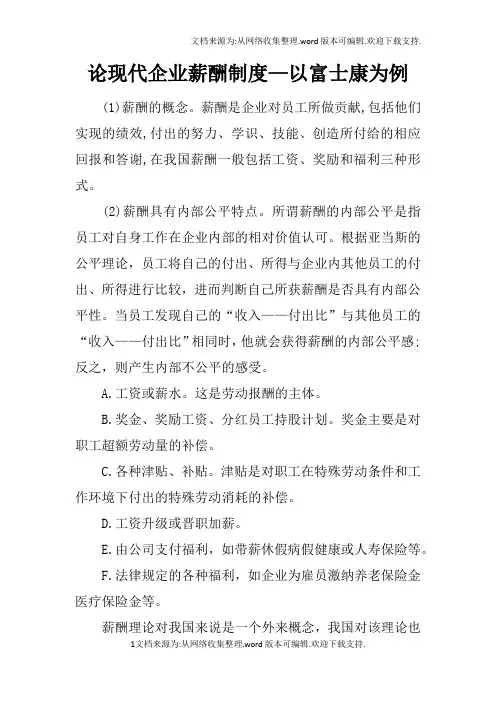 文档来源为:从网络收集整理.word版本可编辑.欢迎下载支持.

论现代企业薪酬制度—以富士康为例

(1)薪酬的概念。薪酬是企业对员工所做贡献,包括他们实现的绩效,付出的努力、学识、技能、创造所付给的相应回报和答谢,在我国薪酬一般包括工资、奖励和福利三种形式。

(2)薪酬具有内部公平特点。所谓薪酬的内部公平是指员工对自身工作在企业内部的相对价值认可。根据亚当斯的公平理论,员工将自己的付出、所得与企业内其他员工的付出、所得进行比较,进而判断自己所获薪酬是否具有内部公平性。当员工发现自己的“收入——付出比”与其他员工的“收入——付出比”相同时,他就会获得薪酬的内部公平感;反之,则产生内部不公平的感受。

A.工资或薪水。这是劳动报酬的主体。

B.奖金、奖励工资、分红员工持股计划。奖金主要是对职工超额劳动量的补偿。

C.各种津贴、补贴。津贴是对职工在特殊劳动条件和工作环境下付出的特殊劳动消耗的补偿。

D.工资升级或晋职加薪。

E.由公司支付福利,如带薪休假病假健康或人寿保险等。

F.法律规定的各种福利,如企业为雇员激纳养老保险金医疗保险金等。

薪酬理论对我国来说是一个外来概念,我国对该理论也

1文档来源为:从网络收集整理.word版本可编辑.欢迎下载支持.